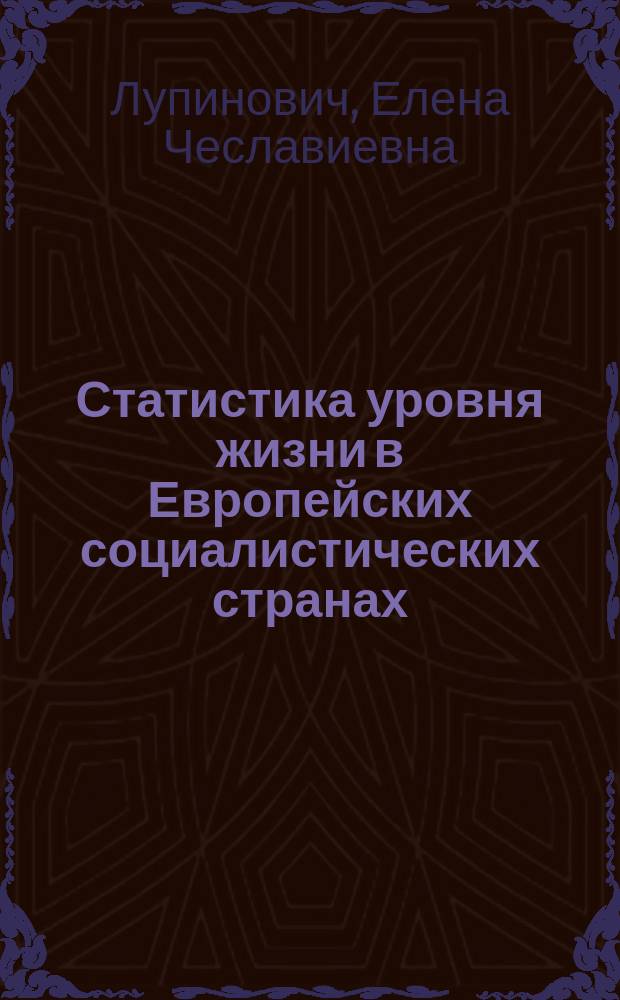 Лупинович, Елена Чеславиевна

Статистика уровня жизни в Европейских социалистических странах